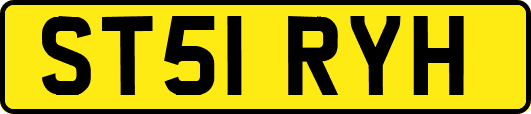 ST51 RYH